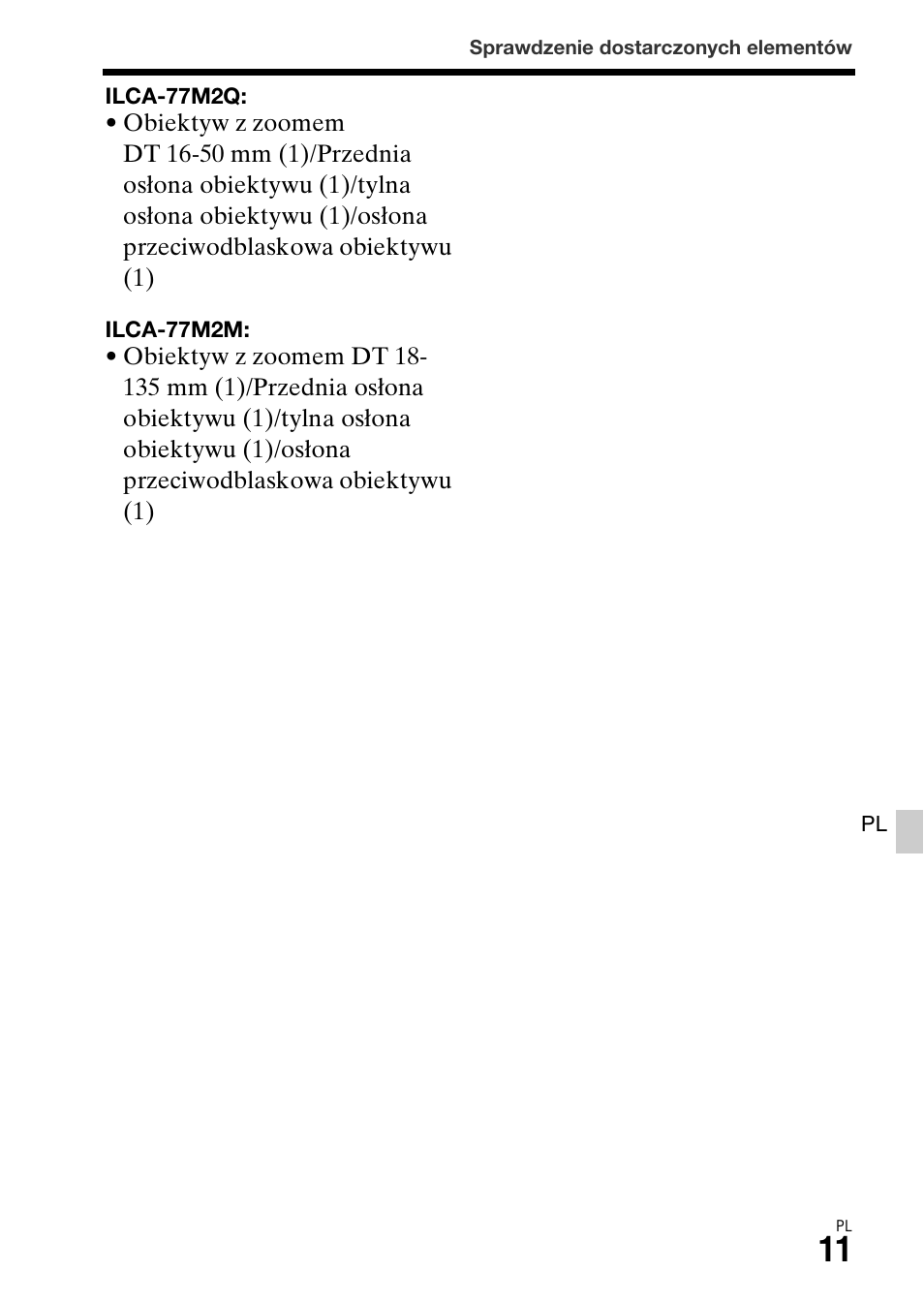 Sprawdzenie dostarczonych elementów

ILCA-77M2Q:
• Obiektyw z zoomem DT 16-50 mm (1)/Przednia osłona obiektywu (1)/tylna osłona obiektywu (1)/osłona przeciwodblaskowa obiektywu (1)

ILCA-77M2M:
• Obiektyw z zoomem DT 18-135 mm (1)/Przednia osłona obiektywu (1)/tylna osłona obiektywu (1)/osłona przeciwodblaskowa obiektywu (1)

PL

PL
11